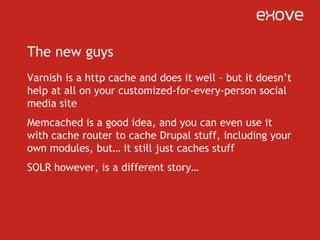 exove

The new guys

Varnish is a http cache and does it well – but it doesn't help at all on your customized-for-every-person social media site

Memcached is a good idea, and you can even use it with cache router to cache Drupal stuff, including your own modules, but… it still just caches stuff

SOLR however, is a different story…